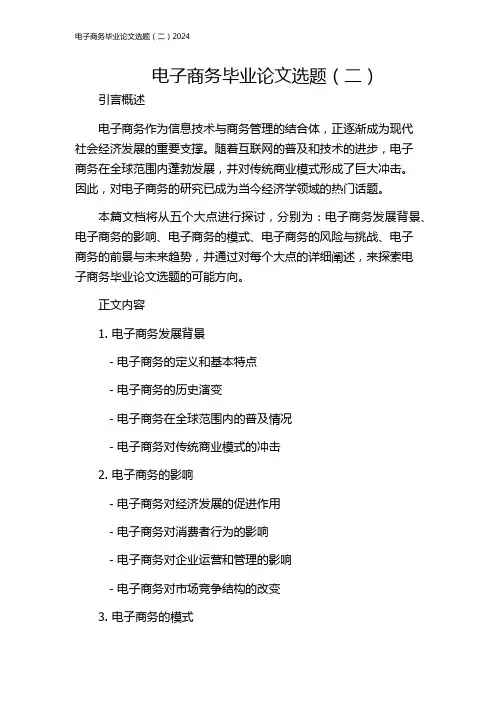 电子商务毕业论文选题（二）2024

电子商务毕业论文选题（二）

引言概述

电子商务作为信息技术与商务管理的结合体，正逐渐成为现代社会经济发展的重要支撑。随着互联网的普及和技术的进步，电子商务在全球范围内蓬勃发展，并对传统商业模式形成了巨大冲击。因此，对电子商务的研究已成为当今经济学领域的热门话题。

本篇文档将从五个大点进行探讨，分别为：电子商务发展背景、电子商务的影响、电子商务的模式、电子商务的风险与挑战、电子商务的前景与未来趋势，并通过对每个大点的详细阐述，来探索电子商务毕业论文选题的可能方向。

正文内容

1. 电子商务发展背景

- 电子商务的定义和基本特点

- 电子商务的历史演变

- 电子商务在全球范围内的普及情况

- 电子商务对传统商业模式的冲击

2. 电子商务的影响

- 电子商务对经济发展的促进作用

- 电子商务对消费者行为的影响

- 电子商务对企业运营和管理的影响

- 电子商务对市场竞争结构的改变

3. 电子商务的模式